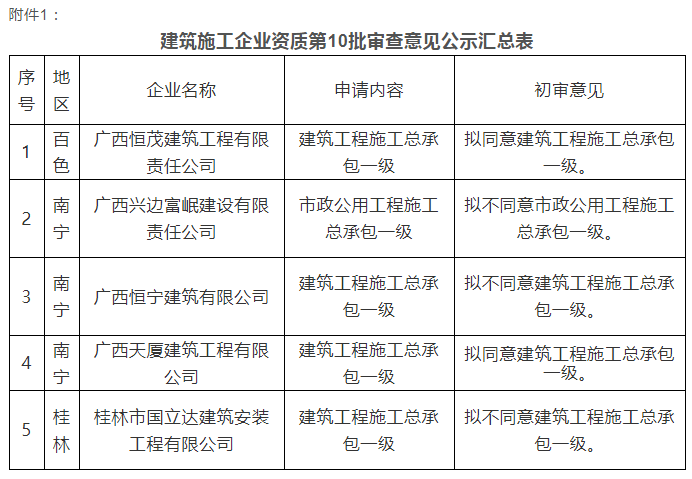 附件1：

建筑施工企业资质第10批审查意见公示汇总表

| 序号 | 地区 | 企业名称 | 申请内容 | 初审意见 |
|---|---|---|---|---|
| 1 | 百色 | 广西恒茂建筑工程有限责任公司 | 建筑工程施工总承包一级 | 拟同意建筑工程施工总承包一级。 |
| 2 | 南宁 | 广西兴边富岷建设有限责任公司 | 市政公用工程施工总承包一级 | 拟不同意市政公用工程施工总承包一级。 |
| 3 | 南宁 | 广西恒宁建筑有限公司 | 建筑工程施工总承包一级 | 拟不同意建筑工程施工总承包一级。 |
| 4 | 南宁 | 广西天厦建筑工程有限公司 | 建筑工程施工总承包一级 | 拟同意建筑工程施工总承包一级。 |
| 5 | 桂林 | 桂林市国立达建筑安装工程有限公司 | 建筑工程施工总承包一级 | 拟不同意建筑工程施工总承包一级。 |